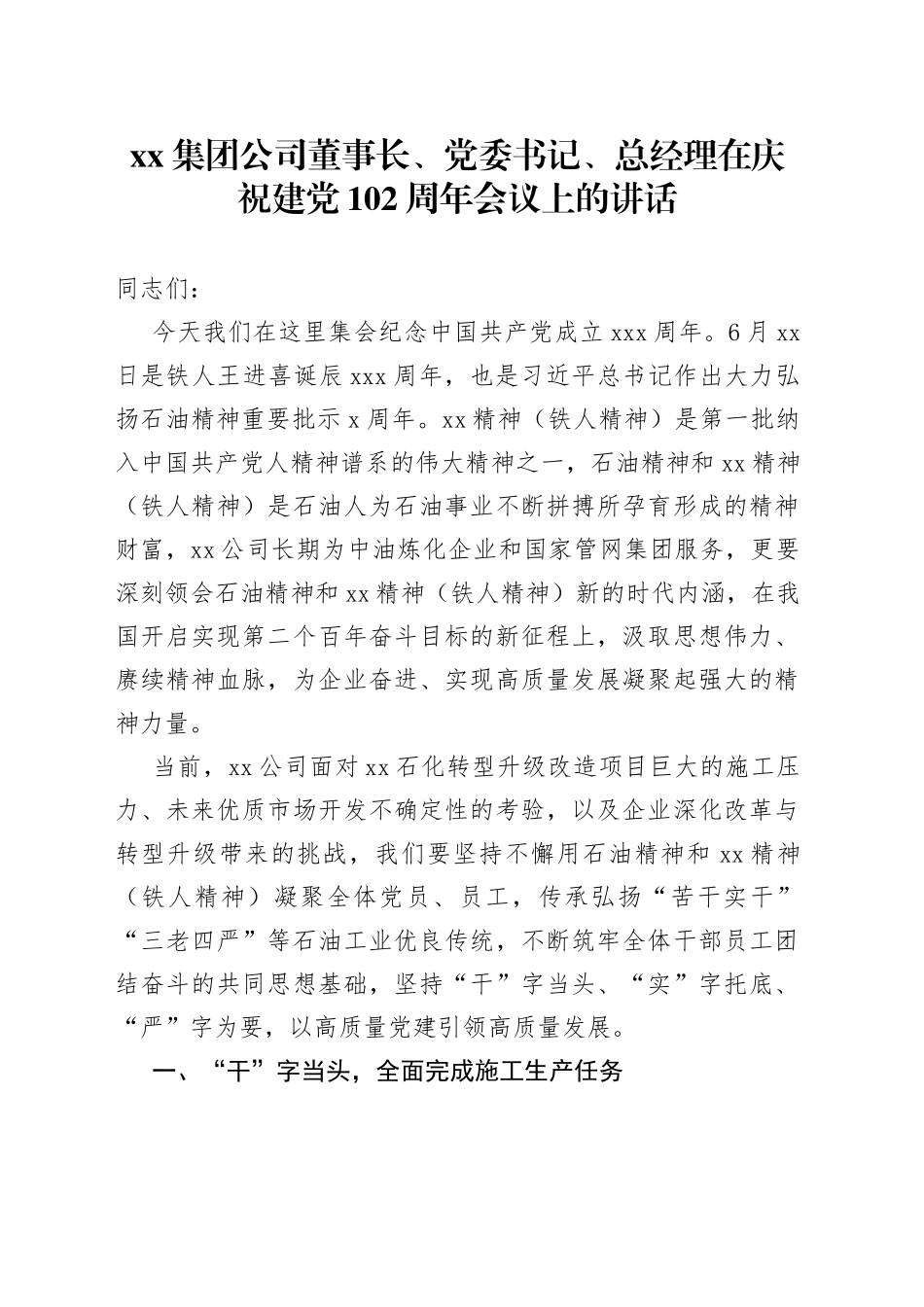 xx 集团公司董事长、党委书记、总经理在庆祝建党 102 周年会议上的讲话

同志们：

今天我们在这里集会纪念中国共产党成立 xxx 周年。6 月 xx 日是铁人王进喜诞辰 xxx 周年，也是习近平总书记作出大力弘扬石油精神重要批示 x 周年。xx 精神（铁人精神）是第一批纳入中国共产党人精神谱系的伟大精神之一，石油精神和 xx 精神（铁人精神）是石油人为石油事业不断拼搏所孕育形成的精神财富，xx 公司长期为中油炼化企业和国家管网集团服务，更要深刻领会石油精神和 xx 精神（铁人精神）新的时代内涵，在我国开启实现第二个百年奋斗目标的新征程上，汲取思想伟力、赓续精神血脉，为企业奋进、实现高质量发展凝聚起强大的精神力量。

当前，xx 公司面对 xx 石化转型升级改造项目巨大的施工压力、未来优质市场开发不确定性的考验，以及企业深化改革与转型升级带来的挑战，我们要坚持不懈用石油精神和 xx 精神（铁人精神）凝聚全体党员、员工，传承弘扬“苦干实干”“三老四严”等石油工业优良传统，不断筑牢全体干部员工团结奋斗的共同思想基础，坚持“干”字当头、“实”字托底、“严”字为要，以高质量党建引领高质量发展。

一、“干”字当头，全面完成施工生产任务